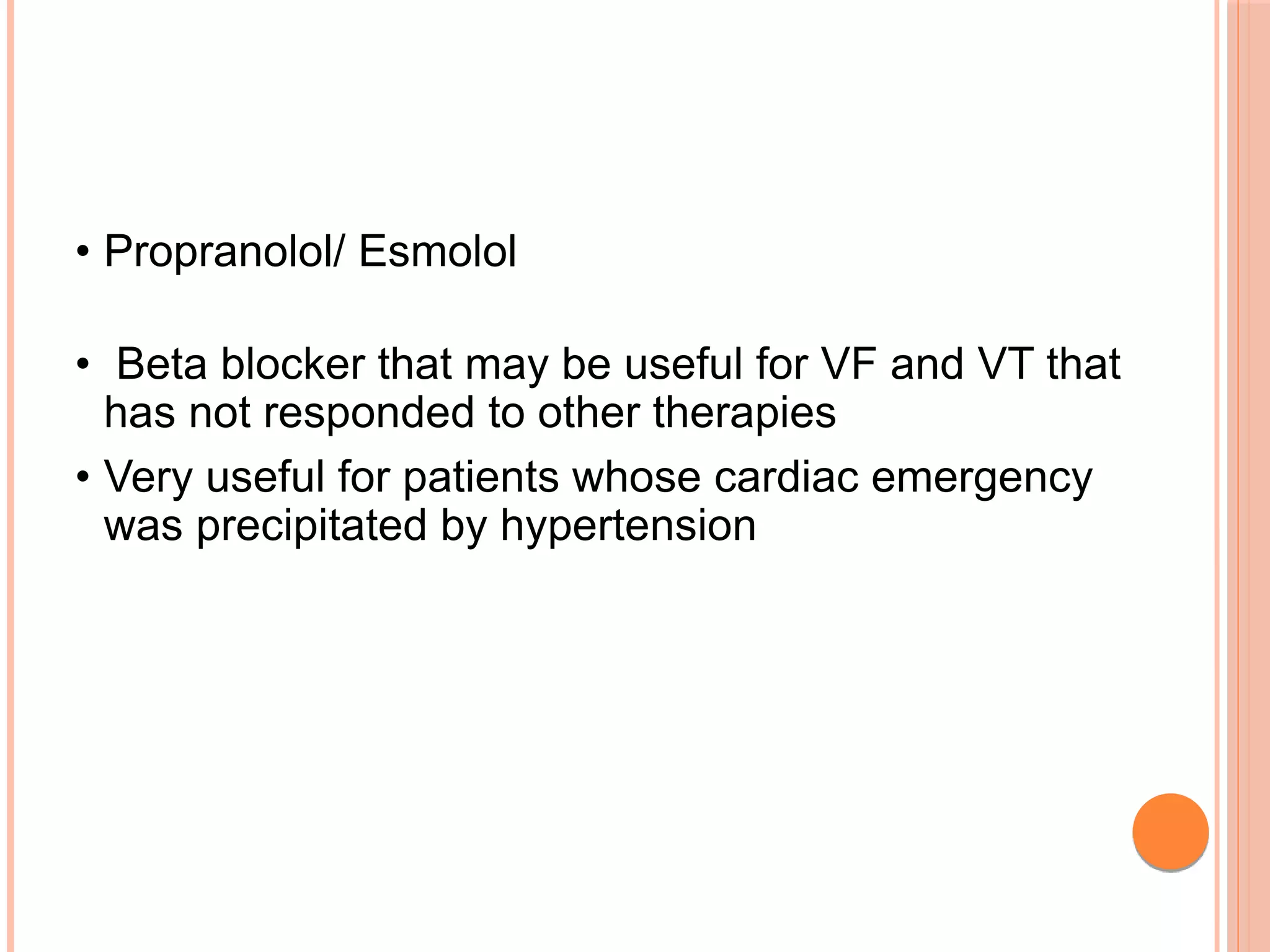 • Propranolol/ Esmolol

• Beta blocker that may be useful for VF and VT that has not responded to other therapies

• Very useful for patients whose cardiac emergency was precipitated by hypertension